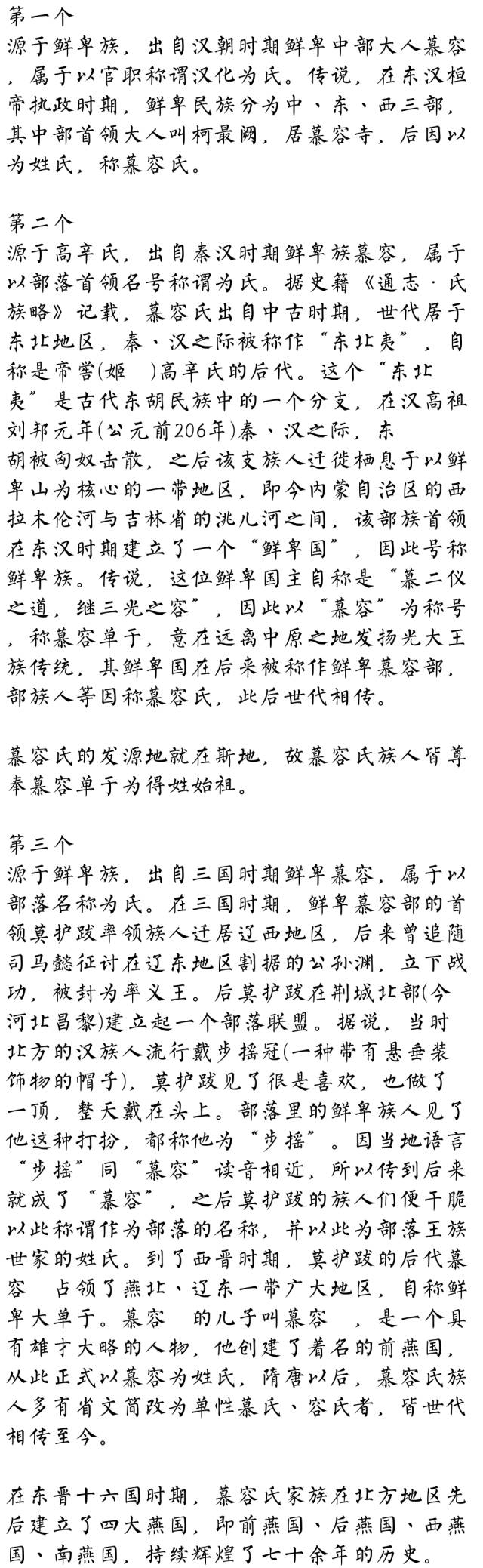 第一个
源于鲜卑族，出自汉朝时期鲜卑中部大人慕容，属于以官职称谓汉化为氏。传说，在东汉桓帝执政时期，鲜卑民族分为中、东、西三部，其中部首领大人叫柯最阙，居慕容寺，后因以为姓氏，称慕容氏。

第二个
源于高辛氏，出自秦汉时期鲜卑族慕容，属于以部落首领名号称谓为氏。据史籍《通志·氏族略》记载，慕容氏出自中古时期，世代居于东北地区，秦、汉之际被称作“东北夷”，自称是帝喾(姬 )高辛氏的后代。这个“东北夷”是古代东胡民族中的一个分支，在汉高祖刘邦元年(公元前206年)秦、汉之际，东胡被匈奴击散，之后该支族人迁徙栖息于以鲜卑山为核心的一带地区，即今内蒙自治区的西拉木伦河与吉林省的洮儿河之间，该部族首领在东汉时期建立了一个“鲜卑国”，因此号称鲜卑族。传说，这位鲜卑国主自称是“慕二仪之道，继三光之容”，因此以“慕容”为称号，称慕容单于，意在远离中原之地发扬光大王族传统，其鲜卑国在后来被称作鲜卑慕容部，部族人等因称慕容氏，此后世代相传。

慕容氏的发源地就在斯地，故慕容氏族人皆尊奉慕容单于为得姓始祖。

第三个
源于鲜卑族，出自三国时期鲜卑慕容，属于以部落名称为氏。在三国时期，鲜卑慕容部的首领莫护跋率领族人迁居辽西地区，后来曾追随司马懿征讨在辽东地区割据的公孙渊，立下战功，被封为率义王。后莫护跋在荆城北部(今河北昌黎)建立起一个部落联盟。据说，当时北方的汉族人流行戴步摇冠(一种带有悬垂装饰物的帽子)，莫护跋见了很是喜欢，也做了一顶，整天戴在头上。部落里的鲜卑族人见了他这种打扮，都称他为“步摇”。因当地语言“步摇”同“慕容”读音相近，所以传到后来就成了“慕容”，之后莫护跋的族人们便干脆以此称谓作为部落的名称，并以此为部落王族世家的姓氏。到了西晋时期，莫护跋的后代慕容 占领了燕北、辽东一带广大地区，自称鲜卑大单于。慕容 的儿子叫慕容 ，是一个具有雄才大略的人物，他创建了着名的前燕国，从此正式以慕容为姓氏，隋唐以后，慕容氏族人多有省文简改为单性慕氏、容氏者，皆世代相传至今。

在东晋十六国时期，慕容氏家族在北方地区先后建立了四大燕国，即前燕国、后燕国、西燕国、南燕国，持续辉煌了七十余年的历史。